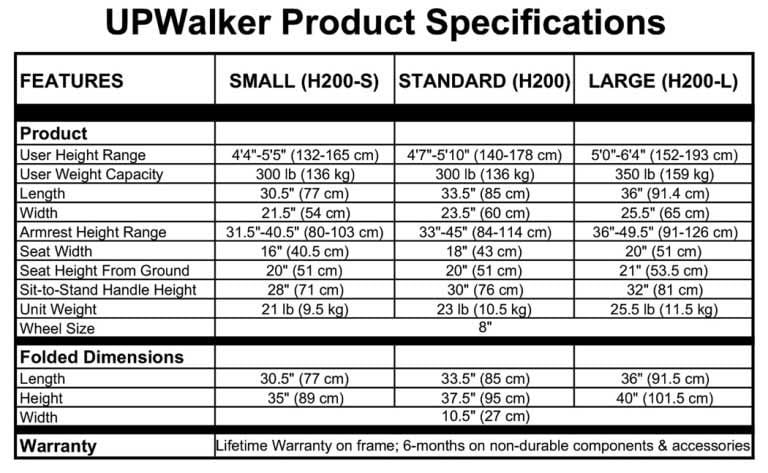 UPWalker Product Specifications

| FEATURES | SMALL (H200-S) | STANDARD (H200) | LARGE (H200-L) |
|---|---|---|---|
| **Product** | | | |
| User Height Range | 4'4"-5'5" (132-165 cm) | 4'7"-5'10" (140-178 cm) | 5'0"-6'4" (152-193 cm) |
| User Weight Capacity | 300 lb (136 kg) | 300 lb (136 kg) | 350 lb (159 kg) |
| Length | 30.5" (77 cm) | 33.5" (85 cm) | 36" (91.4 cm) |
| Width | 21.5" (54 cm) | 23.5" (60 cm) | 25.5" (65 cm) |
| Armrest Height Range | 31.5"-40.5" (80-103 cm) | 33"-45" (84-114 cm) | 36"-49.5" (91-126 cm) |
| Seat Width | 16" (40.5 cm) | 18" (43 cm) | 20" (51 cm) |
| Seat Height From Ground | 20" (51 cm) | 20" (51 cm) | 21" (53.5 cm) |
| Sit-to-Stand Handle Height | 28" (71 cm) | 30" (76 cm) | 32" (81 cm) |
| Unit Weight | 21 lb (9.5 kg) | 23 lb (10.5 kg) | 25.5 lb (11.5 kg) |
| Wheel Size | 8" | | |
| **Folded Dimensions** | | | |
| Length | 30.5" (77 cm) | 33.5" (85 cm) | 36" (91.5 cm) |
| Height | 35" (89 cm) | 37.5" (95 cm) | 40" (101.5 cm) |
| Width | 10.5" (27 cm) | | |
| **Warranty** | Lifetime Warranty on frame; 6-months on non-durable components & accessories | | |